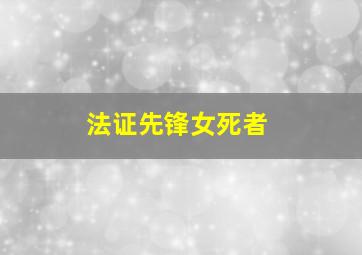 法证先锋女死者